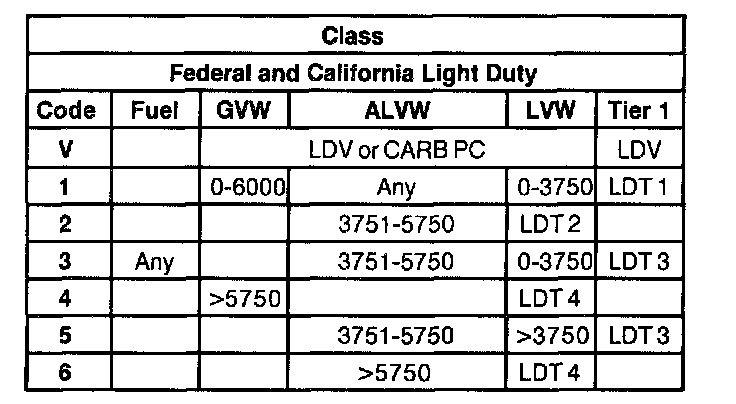 | Class | | | | | |
|---|---|---|---|---|---|
| Federal and California Light Duty | | | | | |
| Code | Fuel | GVW | ALVW | LVW | Tier 1 |
| V | | LDV or CARB PC | | | LDV |
| 1 | | 0-6000 | Any | 0-3750 | LDT 1 |
| 2 | | | 3751-5750 | LDT 2 | |
| 3 | Any | | 3751-5750 | 0-3750 | LDT 3 |
| 4 | | >5750 | | LDT 4 | |
| 5 | | | 3751-5750 | >3750 | LDT 3 |
| 6 | | | >5750 | LDT 4 | |